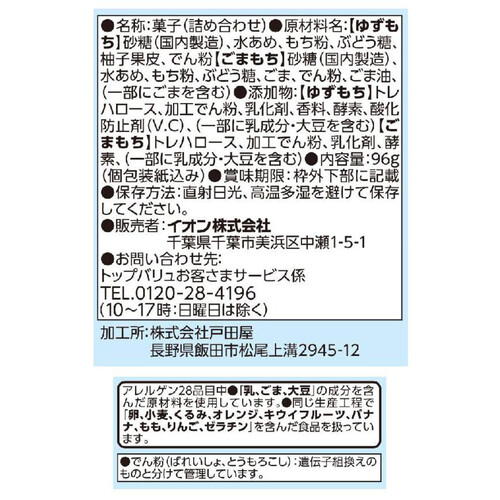 ●名称:菓子(詰め合わせ)●原材料名:【ゆずもち】砂糖(国内製造)、水あめ、もち粉、ぶどう糖、柚子果皮、でん粉【ごまもち】砂糖(国内製造)、水あめ、もち粉、ぶどう糖、ごま、でん粉、ごま油、(一部にごまを含む)●添加物:【ゆずもち】トレハロース、加工でん粉、乳化剤、香料、酵素、酸化防止剤(V.C)、(一部に乳成分・大豆を含む)【ごまもち】トレハロース、加工でん粉、乳化剤、酵素、(一部に乳成分・大豆を含む)●内容量:96g(個包装紙込み)●賞味期限:枠外下部に記載
●保存方法:直射日光、高温多湿を避けて保存してください。
●販売者:イオン株式会社
千葉県千葉市美浜区中瀬1-5-1
●お問い合わせ先:
トップバリュお客さまサービス係
TEL.0120-28-4196
(10~17時:日曜日は除く)

加工所:株式会社戸田屋
長野県飯田市松尾上溝2945-12

アレルゲン28品目中●「乳、ごま、大豆」の成分を含んだ原材料を使用しています。●同じ生産工程で「卵、小麦、くるみ、オレンジ、キウイフルーツ、バナナ、もも、りんご、ゼラチン」を含んだ食品を扱っています。

●でん粉(ばれいしょ、とうもろこし):遺伝子組換えのものと分けて管理しています。